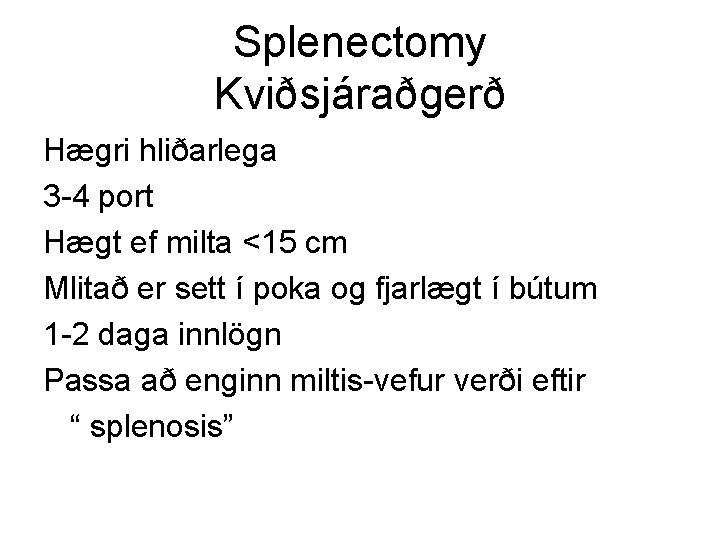 Splenectomy
Kviðsjáraðgerð

Hægri hliðarlega

3-4 port

Hægt ef milta <15 cm

Mlitað er sett í poka og fjarlægt í bútum

1-2 daga innlögn

Passa að enginn miltis-vefur verði eftir " splenosis"